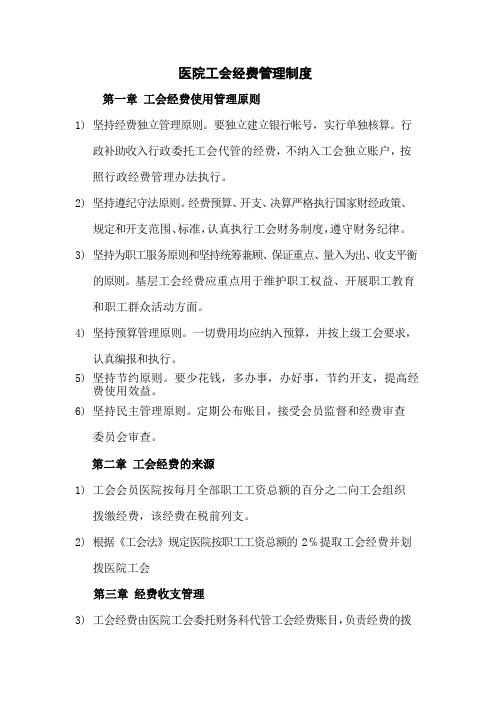 医院工会经费管理制度

第一章 工会经费使用管理原则

1) 坚持经费独立管理原则。要独立建立银行帐号，实行单独核算。行政补助收入行政委托工会代管的经费，不纳入工会独立账户，按照行政经费管理办法执行。

2) 坚持遵纪守法原则。经费预算、开支、决算严格执行国家财经政策、规定和开支范围、标准，认真执行工会财务制度，遵守财务纪律。

3) 坚持为职工服务原则和坚持统筹兼顾、保证重点、量入为出、收支平衡的原则。基层工会经费应重点用于维护职工权益、开展职工教育和职工群众活动方面。

4) 坚持预算管理原则。一切费用均应纳入预算，并按上级工会要求，认真编报和执行。

5) 坚持节约原则。要少花钱，多办事，办好事，节约开支，提高经费使用效益。

6) 坚持民主管理原则。定期公布账目，接受会员监督和经费审查委员会审查。

第二章 工会经费的来源

1) 工会会员医院按每月全部职工工资总额的百分之二向工会组织拨缴经费，该经费在税前列支。

2) 根据《工会法》规定医院按职工工资总额的 2％提取工会经费并划拨医院工会

第三章 经费收支管理

3) 工会经费由医院工会委托财务科代管工会经费账目，负责经费的拨